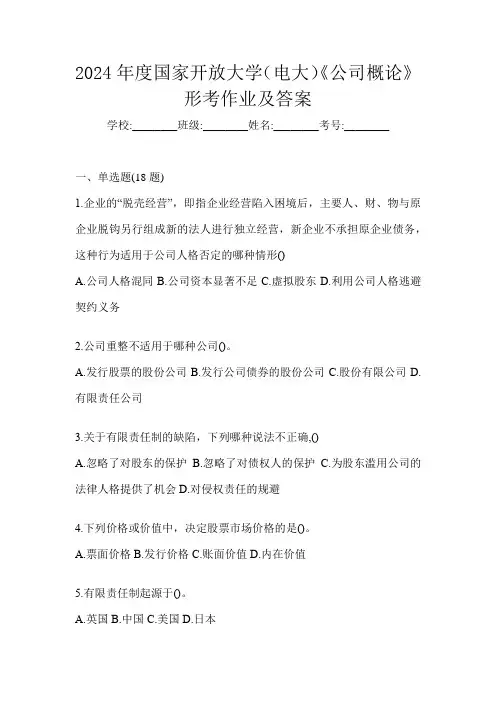 2024 年度国家开放大学(电大)《公司概论》形考作业及答案

学校:________班级:________姓名:________考号:________

一、单选题(18 题)

1.企业的“脱壳经营”，即指企业经营陷入困境后，主要人、财、物与原企业脱钩另行组成新的法人进行独立经营，新企业不承担原企业债务，这种行为适用于公司人格否定的哪种情形()

A.公司人格混同 B.公司资本显著不足 C.虚拟股东 D.利用公司人格逃避契约义务

2.公司重整不适用于哪种公司()。

A.发行股票的股份公司 B.发行公司债券的股份公司 C.股份有限公司 D.有限责任公司

3.关于有限责任制的缺陷，下列哪种说法不正确,()

A.忽略了对股东的保护 B.忽略了对债权人的保护 C.为股东滥用公司的法律人格提供了机会 D.对侵权责任的规避

4.下列价格或价值中，决定股票市场价格的是()。

A.票面价格 B.发行价格 C.账面价值 D.内在价值

5.有限责任制起源于()。

A.英国 B.中国 C.美国 D.日本